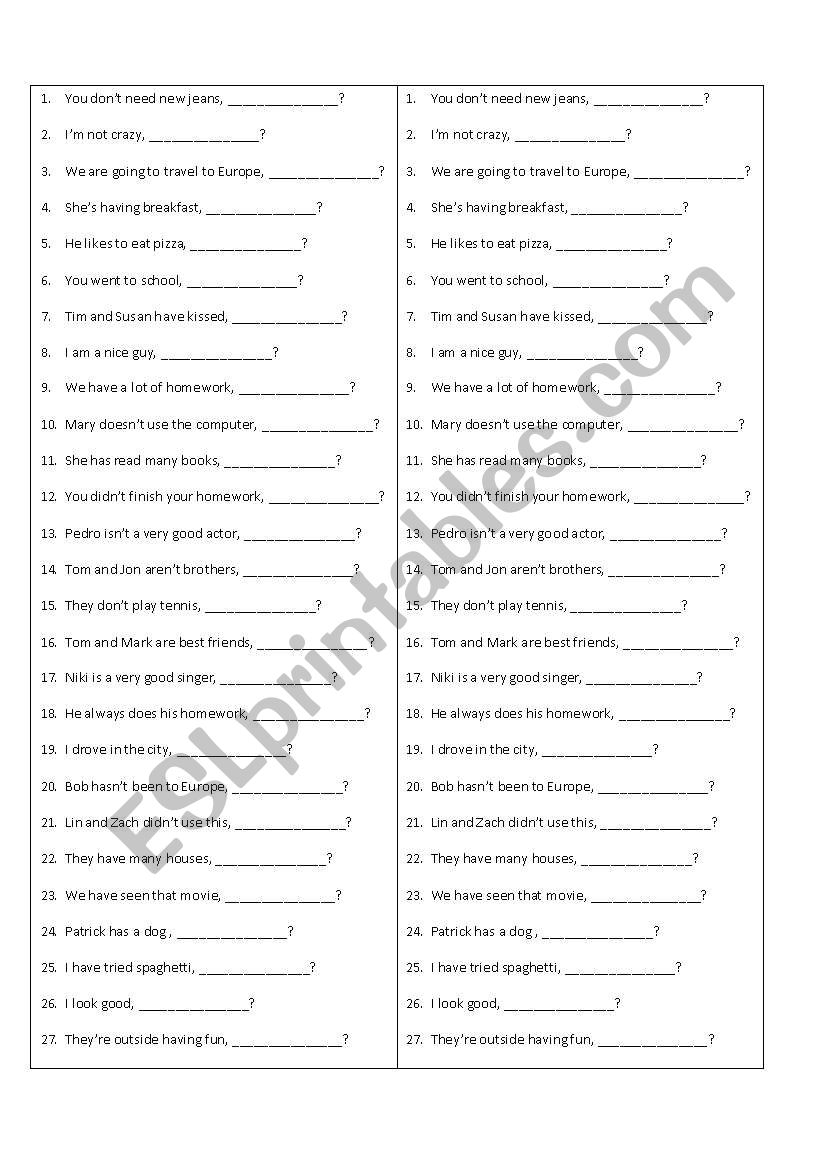 1. You don't need new jeans, _______________?
2. I'm not crazy, _______________?
3. We are going to travel to Europe, _______________?
4. She's having breakfast, _______________?
5. He likes to eat pizza, _______________?
6. You went to school, _______________?
7. Tim and Susan have kissed, _______________?
8. I am a nice guy, _______________?
9. We have a lot of homework, _______________?
10. Mary doesn't use the computer, _______________?
11. She has read many books, _______________?
12. You didn't finish your homework, _______________?
13. Pedro isn't a very good actor, _______________?
14. Tom and Jon aren't brothers, _______________?
15. They don't play tennis, _______________?
16. Tom and Mark are best friends, _______________?
17. Niki is a very good singer, _______________?
18. He always does his homework, _______________?
19. I drove in the city, _______________?
20. Bob hasn't been to Europe, _______________?
21. Lin and Zach didn't use this, _______________?
22. They have many houses, _______________?
23. We have seen that movie, _______________?
24. Patrick has a dog , _______________?
25. I have tried spaghetti, _______________?
26. I look good, _______________?
27. They're outside having fun, _______________?

1. You don't need new jeans, _______________?
2. I'm not crazy, _______________?
3. We are going to travel to Europe, _______________?
4. She's having breakfast, _______________?
5. He likes to eat pizza, _______________?
6. You went to school, _______________?
7. Tim and Susan have kissed, _______________?
8. I am a nice guy, _______________?
9. We have a lot of homework, _______________?
10. Mary doesn't use the computer, _______________?
11. She has read many books, _______________?
12. You didn't finish your homework, _______________?
13. Pedro isn't a very good actor, _______________?
14. Tom and Jon aren't brothers, _______________?
15. They don't play tennis, _______________?
16. Tom and Mark are best friends, _______________?
17. Niki is a very good singer, _______________?
18. He always does his homework, _______________?
19. I drove in the city, _______________?
20. Bob hasn't been to Europe, _______________?
21. Lin and Zach didn't use this, _______________?
22. They have many houses, _______________?
23. We have seen that movie, _______________?
24. Patrick has a dog , _______________?
25. I have tried spaghetti, _______________?
26. I look good, _______________?
27. They're outside having fun, _______________?

ESLprintables.com